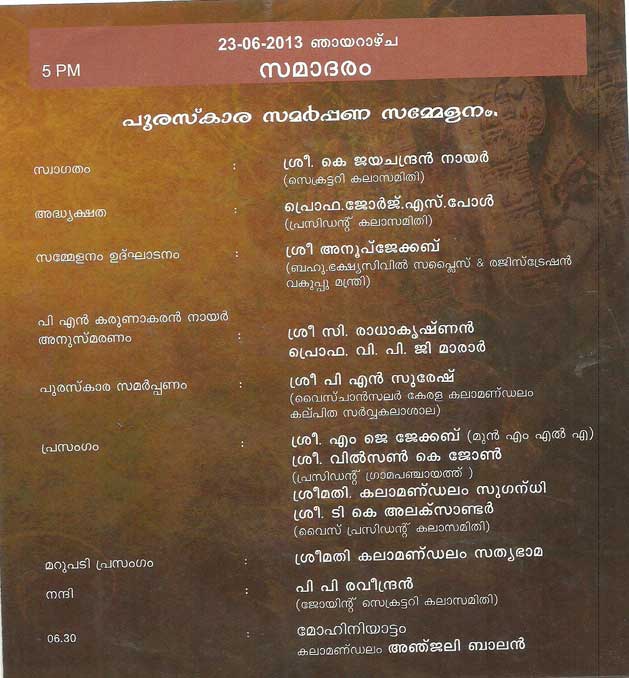 23-06-2013 ഞായറാഴ്ച
5 PM
സമാദരം

പുരസ്കാര സമർപ്പണ സമ്മേളനം.

സ്വാഗതം : ശ്രീ. കെ ജയചന്ദ്രൻ നായർ (സെക്രട്ടറി കലാസമിതി)

അദ്ധ്യക്ഷത : പ്രൊഫ.ജോർജ്.എസ്.പോൾ (പ്രസിഡന്റ് കലാസമിതി)

സമ്മേളനം ഉദ്ഘാടനം : ശ്രീ അനൂപ്ജേക്കബ് (ബഹു.ഭക്ഷ്യസിവിൽ സപ്ലൈസ് & രജിസ്ട്രേഷൻ വകുപ്പു മന്ത്രി)

പി എൻ കരുണാകരൻ നായർ അനുസ്മരണം : ശ്രീ സി. രാധാകൃഷ്ണൻ
പ്രൊഫ. വി. പി. ജി മാരാർ

പുരസ്കാര സമർപ്പണം : ശ്രീ പി എൻ സുരേഷ് (വൈസ്ചാൻസലർ കേരള കലാമണ്ഡലം കല്പിത സർവ്വകലാശാല)

പ്രസംഗം : ശ്രീ. എം ജെ ജേക്കബ് (മുൻ എം എൽ എ)
ശ്രീ. വിൽസൺ കെ ജോൺ (പ്രസിഡന്റ് ഗ്രാമപഞ്ചായത്ത് )
ശ്രീമതി. കലാമണ്ഡലം സുഗന്ധി
ശ്രീ. ടി കെ അലക്സാണ്ടർ (വൈസ് പ്രസിഡന്റ് കലാസമിതി)

മറുപടി പ്രസംഗം : ശ്രീമതി കലാമണ്ഡലം സത്യഭാമ

നന്ദി : പി പി രവീന്ദ്രൻ (ജോയിന്റ് സെക്രട്ടറി കലാസമിതി)

06.30 : മോഹിനിയാട്ടം
കലാമണ്ഡലം അഞ്ജലി ബാലൻ